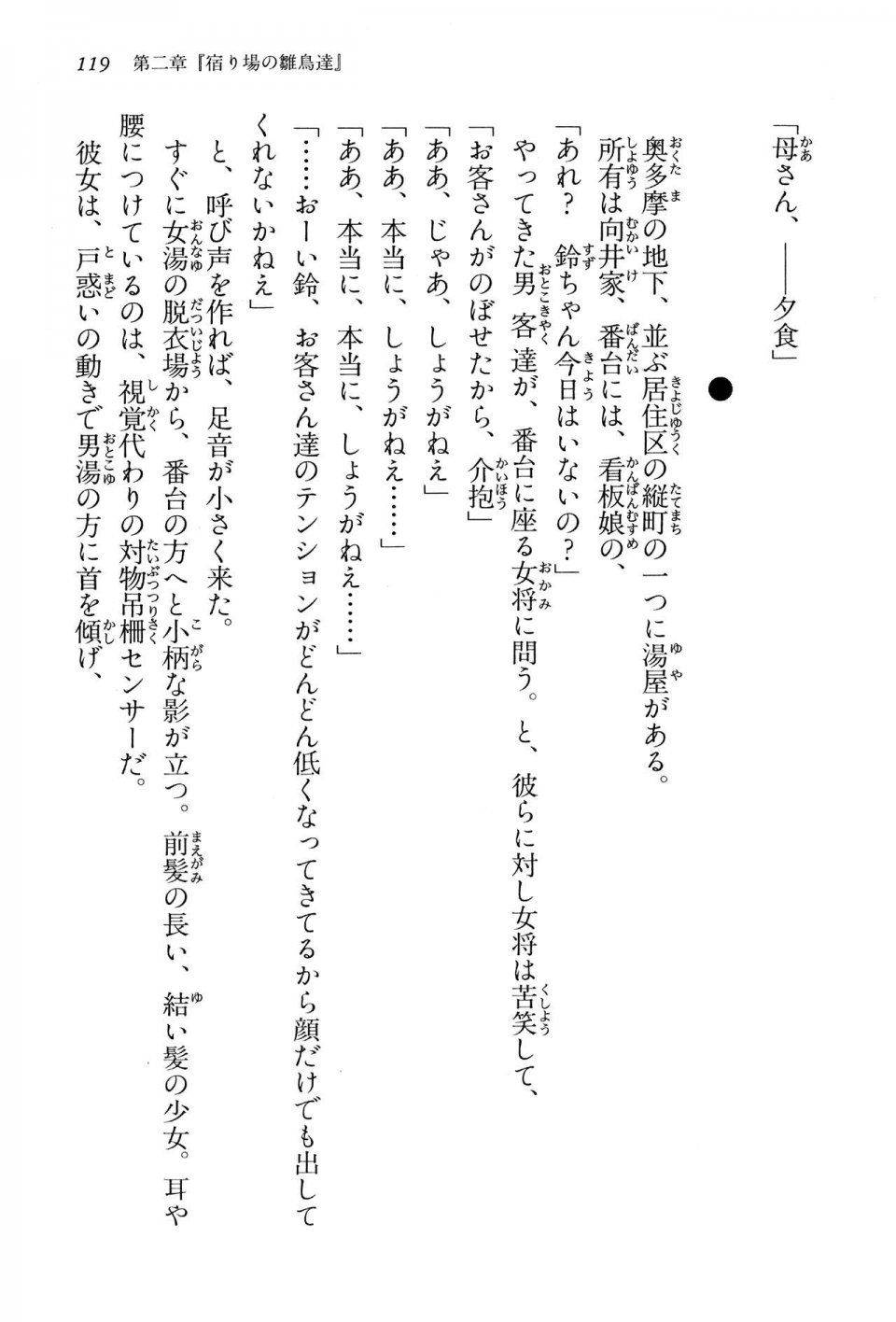 119　第二章『宿り場の雛鳥達』

「母さん、――夕食」

●

奥多摩の地下、並ぶ居住区の縦町の一つに湯屋がある。
所有は向井家、番台には、看板娘の、
「あれ？　鈴ちゃん今日はいないの？」
やってきた男客達が、番台に座る女将に問う。と、彼らに対し女将は苦笑して、
「お客さんがのぼせたから、介抱」
「ああ、じゃあ、しょうがねえ」
「ああ、本当に、しょうがねえ……」
「ああ、本当に、本当に、しょうがねえ……」
「……おーい鈴、お客さん達のテンションがどんどん低くなってきてるから顔だけでも出してくれないかねえ」
と、呼び声を作れば、足音が小さく来た。
すぐに女湯の脱衣場から、番台の方へと小柄な影が立つ。前髪の長い、結い髪の少女。耳や腰につけているのは、視覚代わりの対物吊柵センサーだ。
彼女は、戸惑いの動きで男湯の方に首を傾げ、